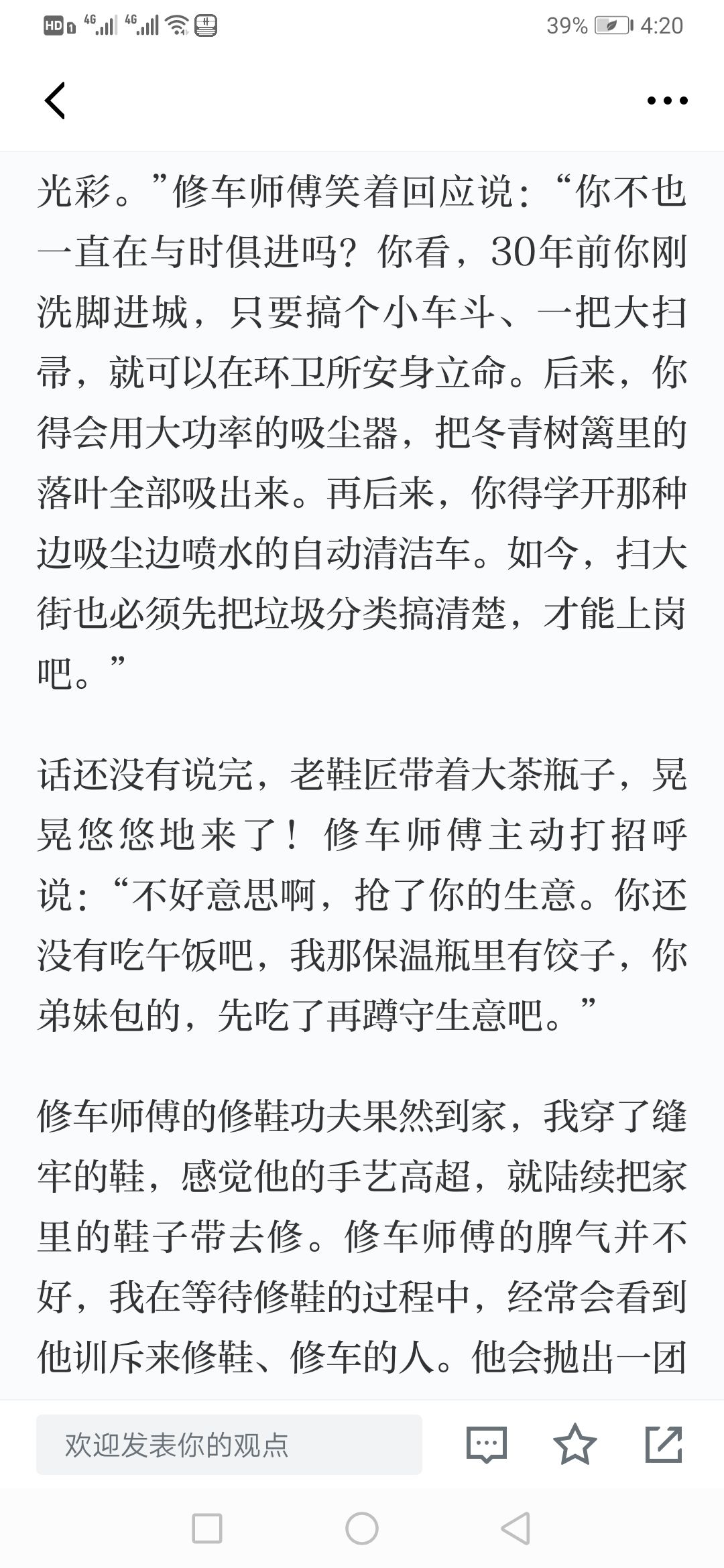 HD 4G 4G 39% 4:20

光彩。”修车师傅笑着回应说：“你不也一直在与时俱进吗？你看，30年前你刚洗脚进城，只要搞个小车斗、一把大扫帚，就可以在环卫所安身立命。后来，你得会用大功率的吸尘器，把冬青树篱里的落叶全部吸出来。再后来，你得学开那种边吸尘边喷水的自动清洁车。如今，扫大街也必须先把垃圾分类搞清楚，才能上岗吧。”

话还没有说完，老鞋匠带着大茶瓶子，晃晃悠悠地来了！修车师傅主动打招呼说：“不好意思啊，抢了你的生意。你还没有吃午饭吧，我那保温瓶里有饺子，你弟妹包的，先吃了再蹲守生意吧。”

修车师傅的修鞋功夫果然到家，我穿了缝牢的鞋，感觉他的手艺高超，就陆续把家里的鞋子带去修。修车师傅的脾气并不好，我在等待修鞋的过程中，经常会看到他训斥来修鞋、修车的人。他会抛出一团

欢迎发表你的观点